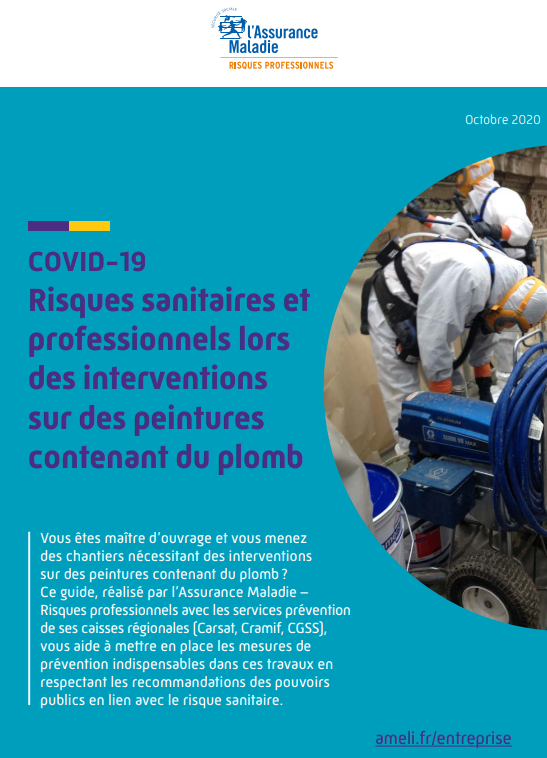 SÉCURITÉ SOCIALE
l'Assurance Maladie
RISQUES PROFESSIONNELS

Octobre 2020

COVID-19
Risques sanitaires et professionnels lors des interventions sur des peintures contenant du plomb

Vous êtes maître d'ouvrage et vous menez des chantiers nécessitant des interventions sur des peintures contenant du plomb ? Ce guide, réalisé par l'Assurance Maladie – Risques professionnels avec les services prévention de ses caisses régionales (Carsat, Cramif, CGSS), vous aide à mettre en place les mesures de prévention indispensables dans ces travaux en respectant les recommandations des pouvoirs publics en lien avec le risque sanitaire.

ameli.fr/entreprise